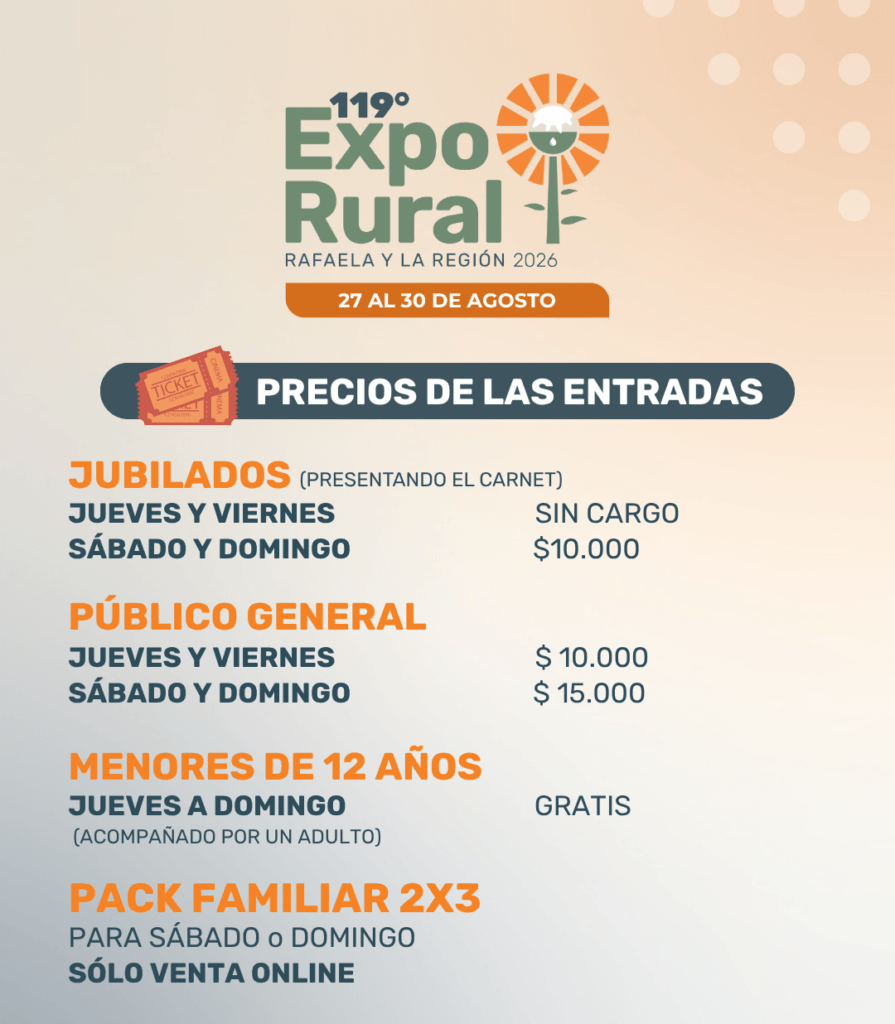 119°
Expo
Rural
RAFAELA Y LA REGIÓN 2026
27 AL 30 DE AGOSTO

TICKET

PRECIOS DE LAS ENTRADAS

JUBILADOS (PRESENTANDO EL CARNET)
JUEVES Y VIERNES SIN CARGO
SÁBADO Y DOMINGO $10.000

PÚBLICO GENERAL
JUEVES Y VIERNES $ 10.000
SÁBADO Y DOMINGO $ 15.000

MENORES DE 12 AÑOS
JUEVES A DOMINGO GRATIS
(ACOMPAÑADO POR UN ADULTO)

PACK FAMILIAR 2X3
PARA SÁBADO o DOMINGO
SÓLO VENTA ONLINE